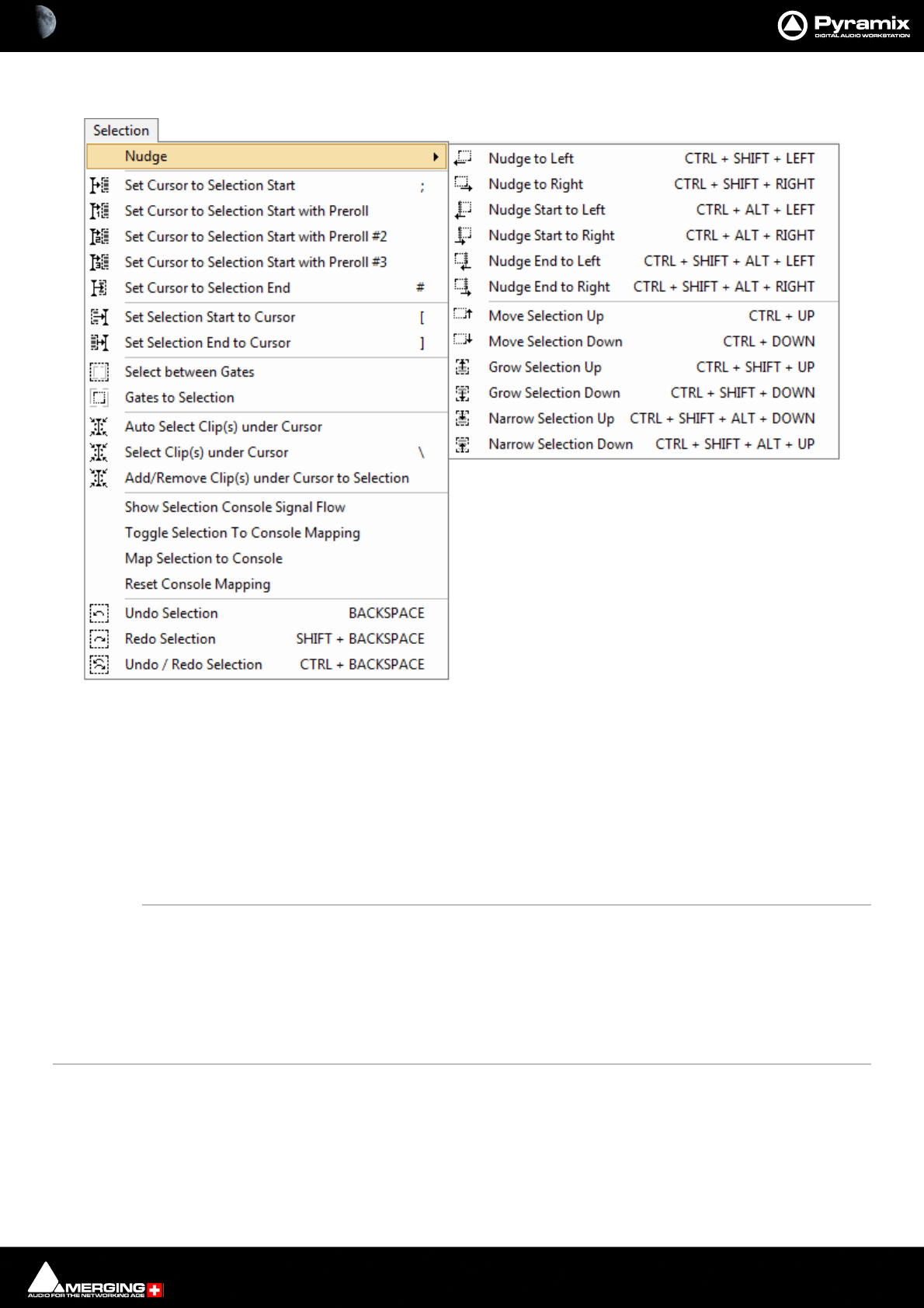 Pyramix
DIGITAL AUDIO WORKSTATION

Selection

Nudge

Set Cursor to Selection Start ;
Set Cursor to Selection Start with Preroll
Set Cursor to Selection Start with Preroll #2
Set Cursor to Selection Start with Preroll #3
Set Cursor to Selection End #

Set Selection Start to Cursor [
Set Selection End to Cursor ]

Select between Gates
Gates to Selection

Auto Select Clip(s) under Cursor
Select Clip(s) under Cursor \
Add/Remove Clip(s) under Cursor to Selection

Show Selection Console Signal Flow
Toggle Selection To Console Mapping
Map Selection to Console
Reset Console Mapping

Undo Selection BACKSPACE
Redo Selection SHIFT + BACKSPACE
Undo / Redo Selection CTRL + BACKSPACE

Nudge to Left CTRL + SHIFT + LEFT
Nudge to Right CTRL + SHIFT + RIGHT
Nudge Start to Left CTRL + ALT + LEFT
Nudge Start to Right CTRL + ALT + RIGHT
Nudge End to Left CTRL + SHIFT + ALT + LEFT
Nudge End to Right CTRL + SHIFT + ALT + RIGHT

Move Selection Up CTRL + UP
Move Selection Down CTRL + DOWN
Grow Selection Up CTRL + SHIFT + UP
Grow Selection Down CTRL + SHIFT + DOWN
Narrow Selection Up CTRL + SHIFT + ALT + DOWN
Narrow Selection Down CTRL + SHIFT + ALT + UP

MERGING
AUDIO FOR THE NETWORKING AGE